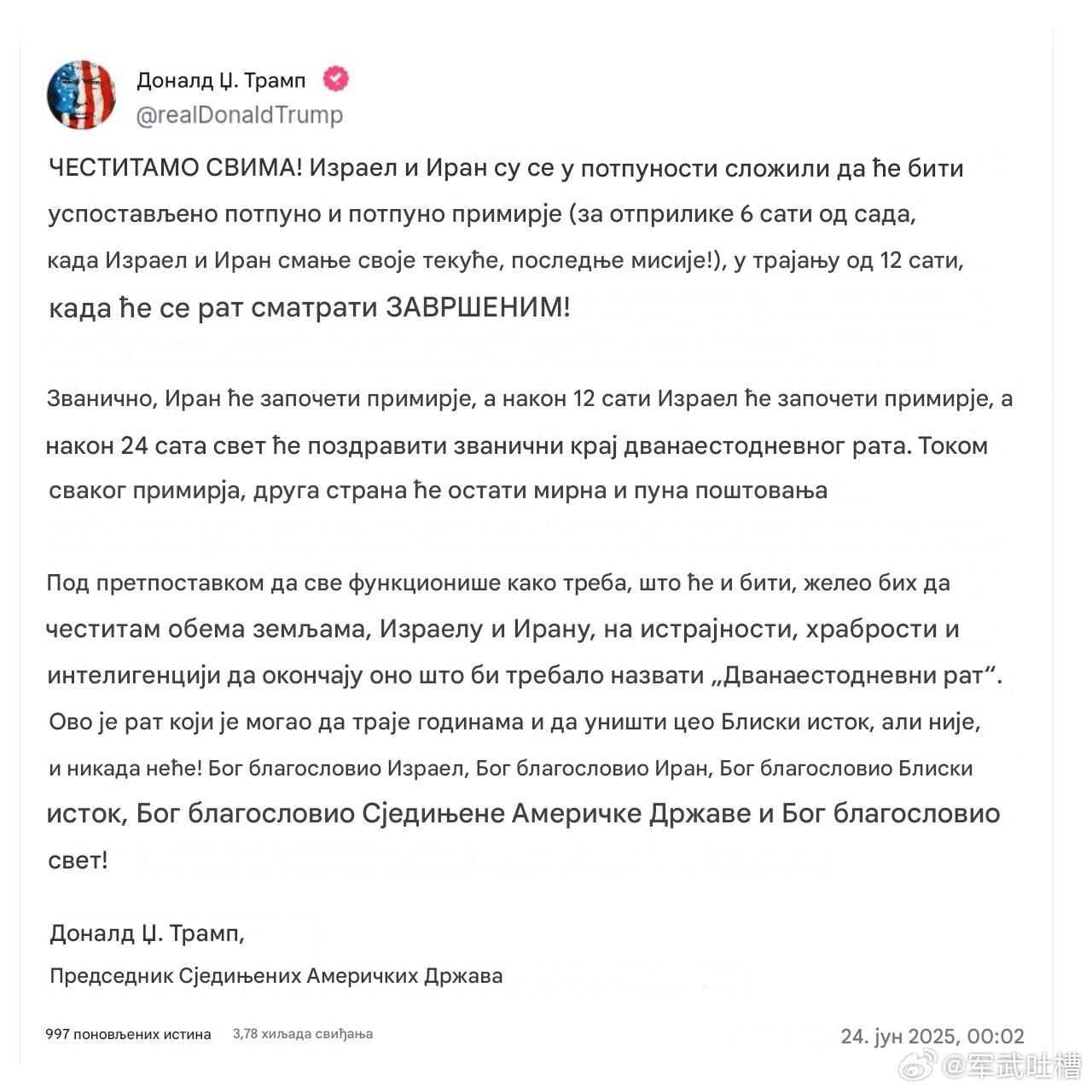 Доналд Џ. Трамп
@realDonaldTrump

ЧЕСТИТАМО СВИМА! Израел и Иран су се у потпуности сложили да ће бити успостављено потпуно и потпуно примирје (за отприлике 6 сати од сада, када Израел и Иран смање своје текуће, последње мисије!), у трајању од 12 сати, када ће се рат сматрати ЗАВРШЕНИМ!

Званично, Иран ће започети примирје, а након 12 сати Израел ће започети примирје, а након 24 сата свет ће поздравити званични крај дванаестодневног рата. Током сваког примирја, друга страна ће остати мирна и пуна поштовања

Под претпоставком да све функционише како треба, што ће и бити, желео бих да честитам обема земљама, Израелу и Ирану, на истрајности, храбрости и интелигенцији да окончају оно што би требало назвати „Дванаестодневни рат“. Ово је рат који је могао да траје годинама и да уништи цео Блиски исток, али није, и никада неће! Бог благословио Израел, Бог благословио Иран, Бог благословио Блиски исток, Бог благословио Сједињене Америчке Државе и Бог благословио свет!

Доналд Џ. Трамп,
Председник Сједињених Америчких Држава

997 поновљених истина 3,78 хиљада свиђања 24. јун 2025, 00:02

@军武吐槽